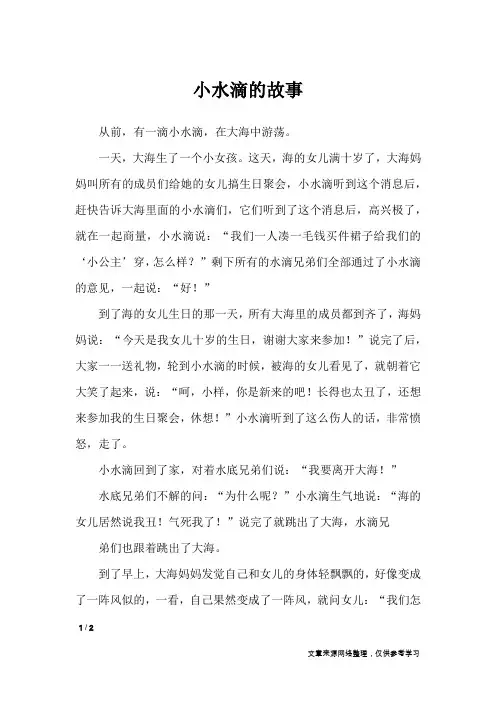 小水滴的故事

从前，有一滴小水滴，在大海中游荡。

一天，大海生了一个小女孩。这天，海的女儿满十岁了，大海妈妈叫所有的成员们给她的女儿搞生日聚会，小水滴听到这个消息后，赶快告诉大海里面的小水滴们，它们听到了这个消息后，高兴极了，就在一起商量，小水滴说：“我们一人凑一毛钱买件裙子给我们的‘小公主’穿，怎么样？”剩下所有的水滴兄弟们全部通过了小水滴的意见，一起说：“好！”

到了海的女儿生日的那一天，所有大海里的成员都到齐了，海妈妈说：“今天是我女儿十岁的生日，谢谢大家来参加！”说完了后，大家一一送礼物，轮到小水滴的时候，被海的女儿看见了，就朝着它大笑了起来，说：“呵，小样，你是新来的吧！长得也太丑了，还想来参加我的生日聚会，休想！”小水滴听到了这么伤人的话，非常愤怒，走了。

小水滴回到了家，对着水底兄弟们说：“我要离开大海！”

水底兄弟们不解的问：“为什么呢？”小水滴生气地说：“海的女儿居然说我丑！气死我了！”说完了就跳出了大海，水滴兄

弟们也跟着跳出了大海。

到了早上，大海妈妈发觉自己和女儿的身体轻飘飘的，好像变成了一阵风似的，一看，自己果然变成了一阵风，就问女儿：“我们怎

1 / 2

文章来源网络整理，仅供参考学习